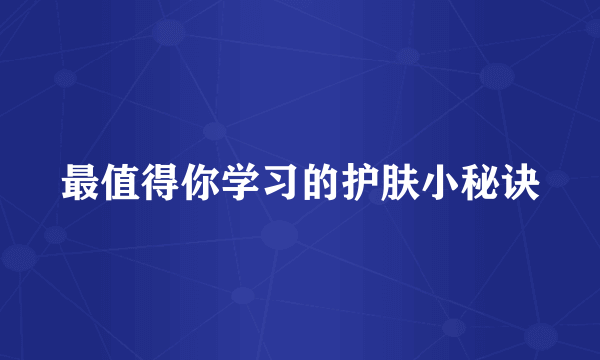 最值得你学习的护肤小秘诀